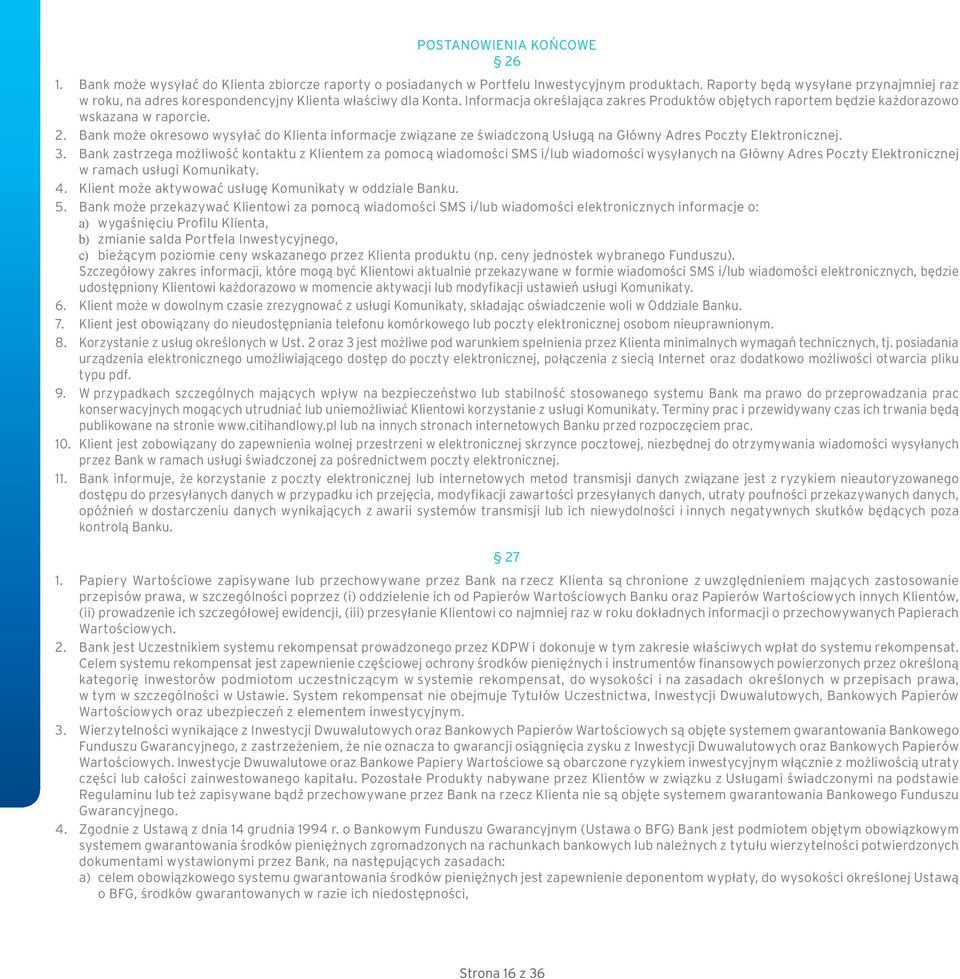 POSTANOWIENIA KOŃCOWE
§ 26

1. Bank może wysyłać do Klienta zbiorcze raporty o posiadanych w Portfelu Inwestycyjnym produktach. Raporty będą wysyłane przynajmniej raz w roku, na adres korespondencyjny Klienta właściwy dla Konta. Informacja określająca zakres Produktów objętych raportem będzie każdorazowo wskazana w raporcie.
2. Bank może okresowo wysyłać do Klienta informacje związane ze świadczoną Usługą na Główny Adres Poczty Elektronicznej.
3. Bank zastrzega możliwość kontaktu z Klientem za pomocą wiadomości SMS i/lub wiadomości wysyłanych na Główny Adres Poczty Elektronicznej w ramach usługi Komunikaty.
4. Klient może aktywować usługę Komunikaty w oddziale Banku.
5. Bank może przekazywać Klientowi za pomocą wiadomości SMS i/lub wiadomości elektronicznych informacje o:
a) wygaśnięciu Profilu Klienta,
b) zmianie salda Portfela Inwestycyjnego,
c) bieżącym poziomie ceny wskazanego przez Klienta produktu (np. ceny jednostek wybranego Funduszu).
Szczegółowy zakres informacji, które mogą być Klientowi aktualnie przekazywane w formie wiadomości SMS i/lub wiadomości elektronicznych, będzie udostępniony Klientowi każdorazowo w momencie aktywacji lub modyfikacji ustawień usługi Komunikaty.
6. Klient może w dowolnym czasie zrezygnować z usługi Komunikaty, składając oświadczenie woli w Oddziale Banku.
7. Klient jest obowiązany do nieudostępniania telefonu komórkowego lub poczty elektronicznej osobom nieuprawnionym.
8. Korzystanie z usług określonych w Ust. 2 oraz 3 jest możliwe pod warunkiem spełnienia przez Klienta minimalnych wymagań technicznych, tj. posiadania urządzenia elektronicznego umożliwiającego dostęp do poczty elektronicznej, połączenia z siecią Internet oraz dodatkowo możliwości otwarcia pliku typu pdf.
9. W przypadkach szczególnych mających wpływ na bezpieczeństwo lub stabilność stosowanego systemu Bank ma prawo do przeprowadzania prac konserwacyjnych mogących utrudniać lub uniemożliwiać Klientowi korzystanie z usługi Komunikaty. Terminy prac i przewidywany czas ich trwania będą publikowane na stronie www.citihandlowy.pl lub na innych stronach internetowych Banku przed rozpoczęciem prac.
10. Klient jest zobowiązany do zapewnienia wolnej przestrzeni w elektronicznej skrzynce pocztowej, niezbędnej do otrzymywania wiadomości wysyłanych przez Bank w ramach usługi świadczonej za pośrednictwem poczty elektronicznej.
11. Bank informuje, że korzystanie z poczty elektronicznej lub internetowych metod transmisji danych związane jest z ryzykiem nieautoryzowanego dostępu do przesyłanych danych w przypadku ich przejęcia, modyfikacji zawartości przesyłanych danych, utraty poufności przekazywanych danych, opóźnień w dostarczeniu danych wynikających z awarii systemów transmisji lub ich niewydolności i innych negatywnych skutków będących poza kontrolą Banku.

§ 27

1. Papiery Wartościowe zapisywane lub przechowywane przez Bank na rzecz Klienta są chronione z uwzględnieniem mających zastosowanie przepisów prawa, w szczególności poprzez (i) oddzielenie ich od Papierów Wartościowych Banku oraz Papierów Wartościowych innych Klientów, (ii) prowadzenie ich szczegółowej ewidencji, (iii) przesyłanie Klientowi co najmniej raz w roku dokładnych informacji o przechowywanych Papierach Wartościowych.
2. Bank jest Uczestnikiem systemu rekompensat prowadzonego przez KDPW i dokonuje w tym zakresie właściwych wpłat do systemu rekompensat. Celem systemu rekompensat jest zapewnienie częściowej ochrony środków pieniężnych i instrumentów finansowych powierzonych przez określoną kategorię inwestorów podmiotom uczestniczącym w systemie rekompensat, do wysokości i na zasadach określonych w przepisach prawa, w tym w szczególności w Ustawie. System rekompensat nie obejmuje Tytułów Uczestnictwa, Inwestycji Dwuwalutowych, Bankowych Papierów Wartościowych oraz ubezpieczeń z elementem inwestycyjnym.
3. Wierzytelności wynikające z Inwestycji Dwuwalutowych oraz Bankowych Papierów Wartościowych są objęte systemem gwarantowania Bankowego Funduszu Gwarancyjnego, z zastrzeżeniem, że nie oznacza to gwarancji osiągnięcia zysku z Inwestycji Dwuwalutowych oraz Bankowych Papierów Wartościowych. Inwestycje Dwuwalutowe oraz Bankowe Papiery Wartościowe są obarczone ryzykiem inwestycyjnym włącznie z możliwością utraty części lub całości zainwestowanego kapitału. Pozostałe Produkty nabywane przez Klientów w związku z Usługami świadczonymi na podstawie Regulaminu lub też zapisywane bądź przechowywane przez Bank na rzecz Klienta nie są objęte systemem gwarantowania Bankowego Funduszu Gwarancyjnego.
4. Zgodnie z Ustawą z dnia 14 grudnia 1994 r. o Bankowym Funduszu Gwarancyjnym (Ustawa o BFG) Bank jest podmiotem objętym obowiązkowym systemem gwarantowania środków pieniężnych zgromadzonych na rachunkach bankowych lub należnych z tytułu wierzytelności potwierdzonych dokumentami wystawionymi przez Bank, na następujących zasadach:
a) celem obowiązkowego systemu gwarantowania środków pieniężnych jest zapewnienie deponentom wypłaty, do wysokości określonej Ustawą o BFG, środków gwarantowanych w razie ich niedostępności,

Strona 16 z 36